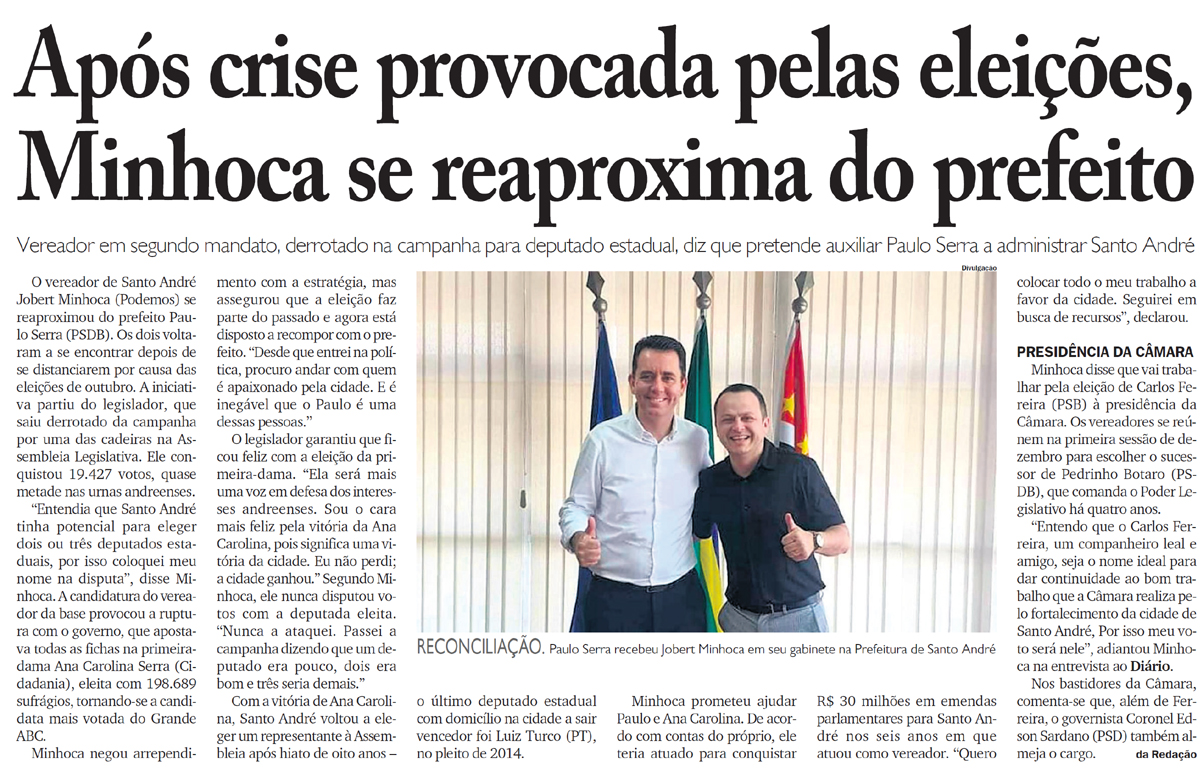 Após crise provocada pelas eleições, Minhoca se reaproxima do prefeito

Vereador em segundo mandato, derrotado na campanha para deputado estadual, diz que pretende auxiliar Paulo Serra a administrar Santo André

O vereador de Santo André Jobert Minhoca (Podemos) se reaproximou do prefeito Paulo Serra (PSDB). Os dois voltaram a se encontrar depois de se distanciarem por causa das eleições de outubro. A iniciativa partiu do legislador, que saiu derrotado da campanha por uma das cadeiras na Assembleia Legislativa. Ele conquistou 19.427 votos, quase metade nas urnas andreenses.

"Entendia que Santo André tinha potencial para eleger dois ou três deputados estaduais, por isso coloquei meu nome na disputa", disse Minhoca. A candidatura do vereador da base provocou a ruptura com o governo, que apostava todas as fichas na primeira-dama Ana Carolina Serra (Cidadania), eleita com 198.689 sufrágios, tornando-se a candidata mais votada do Grande ABC.

Minhoca negou arrependimento com a estratégia, mas assegurou que a eleição faz parte do passado e agora está disposto a recompor com o prefeito. "Desde que entrei na política, procuro andar com quem é apaixonado pela cidade. E é inegável que o Paulo é uma dessas pessoas."

O legislador garantiu que ficou feliz com a eleição da primeira-dama. "Ela será mais uma voz em defesa dos interesses andreenses. Sou o cara mais feliz pela vitória da Ana Carolina, pois significa uma vitória da cidade. Eu não perdi; a cidade ganhou." Segundo Minhoca, ele nunca disputou votos com a deputada eleita. "Nunca a ataquei. Passei a campanha dizendo que um deputado era pouco, dois era bom e três seria demais."

Com a vitória de Ana Carolina, Santo André voltou a eleger um representante à Assembleia após hiato de oito anos – o último deputado estadual com domicílio na cidade a sair vencedor foi Luiz Turco (PT), no pleito de 2014.

Divulgação

RECONCILIAÇÃO. Paulo Serra recebeu Jobert Minhoca em seu gabinete na Prefeitura de Santo André

Minhoca prometeu ajudar Paulo e Ana Carolina. De acordo com contas do próprio, ele teria atuado para conquistar R$ 30 milhões em emendas parlamentares para Santo André nos seis anos em que atuou como vereador. "Quero colocar todo o meu trabalho a favor da cidade. Seguirei em busca de recursos", declarou.

PRESIDÊNCIA DA CÂMARA

Minhoca disse que vai trabalhar pela eleição de Carlos Ferreira (PSB) à presidência da Câmara. Os vereadores se reúnem na primeira sessão de dezembro para escolher o sucessor de Pedrinho Botaro (PSDB), que comanda o Poder Legislativo há quatro anos.

"Entendo que o Carlos Ferreira, um companheiro leal e amigo, seja o nome ideal para dar continuidade ao bom trabalho que a Câmara realiza pelo fortalecimento da cidade de Santo André, Por isso meu voto será nele", adiantou Minhoca na entrevista ao Diário.

Nos bastidores da Câmara, comenta-se que, além de Ferreira, o governista Coronel Edson Sardano (PSD) também almeja o cargo.

da Redação